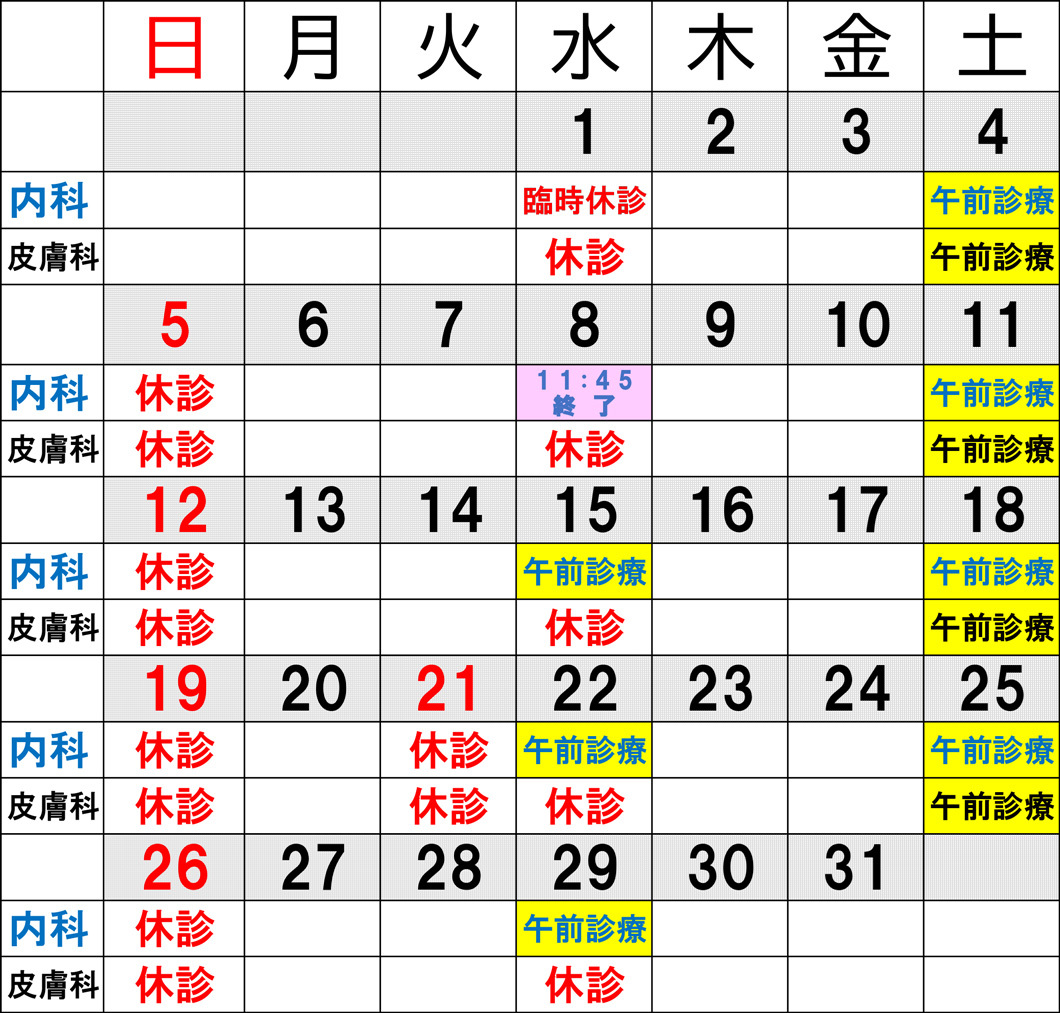 |  | 日 | 月 | 火 | 水 | 木 | 金 | 土 |
|---|---|---|---|---|---|---|---|
|  |  |  |  | 1 | 2 | 3 | 4 |
| 内科 |  |  |  | 臨時休診 |  |  | 午前診療 |
| 皮膚科 |  |  |  | 休診 |  |  | 午前診療 |
|  | 5 | 6 | 7 | 8 | 9 | 10 | 11 |
| 内科 | 休診 |  |  | 11:45 終了 |  |  | 午前診療 |
| 皮膚科 | 休診 |  |  | 休診 |  |  | 午前診療 |
|  | 12 | 13 | 14 | 15 | 16 | 17 | 18 |
| 内科 | 休診 |  |  | 午前診療 |  |  | 午前診療 |
| 皮膚科 | 休診 |  |  | 休診 |  |  | 午前診療 |
|  | 19 | 20 | 21 | 22 | 23 | 24 | 25 |
| 内科 | 休診 |  | 休診 | 午前診療 |  |  | 午前診療 |
| 皮膚科 | 休診 |  | 休診 | 休診 |  |  | 午前診療 |
|  | 26 | 27 | 28 | 29 | 30 | 31 |  |
| 内科 | 休診 |  |  | 午前診療 |  |  |  |
| 皮膚科 | 休診 |  |  | 休診 |  |  |  |